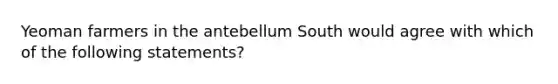 Yeoman farmers in the antebellum South would agree with which of the following statements?